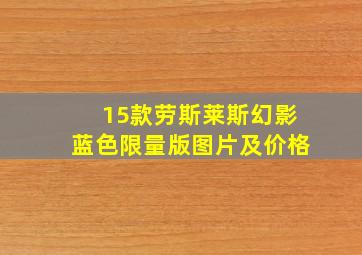 15款劳斯莱斯幻影
蓝色限量版图片及价格